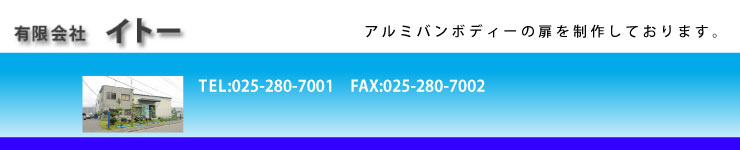 有限会社　イトー

アルミバンボディーの扉を制作しております。

TEL:025-280-7001　FAX:025-280-7002